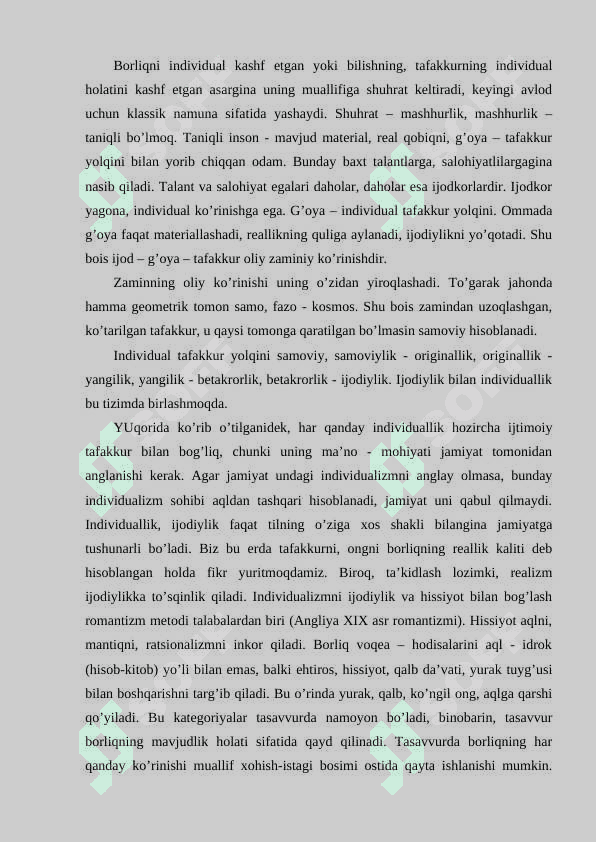 Borliqni individual kashf etgan yoki bilishning, tafakkurning individual holatini kashf etgan asargina uning muallifiga shuhrat keltiradi, keyingi avlod uchun klassik namuna sifatida yashaydi. Shuhrat – mashhurlik, mashhurlik – taniqli bo’lmoq. Taniqli inson - mavjud material, real qobiqni, g’oya – tafakkur yolqini bilan yorib chiqqan odam. Bunday baxt talantlarga, salohiyatlilargagina nasib qiladi. Talant va salohiyat egalari daholar, daholar esa ijodkorlardir. Ijodkor yagona, individual ko’rinishga ega. G’oya – individual tafakkur yolqini. Ommada g’oya faqat materiallashadi, reallikning quliga aylanadi, ijodiylikni yo’qotadi. Shu bois ijod – g’oya – tafakkur oliy zaminiy ko’rinishdir.

Zaminning oliy ko’rinishi uning o’zidan yiroqlashadi. To’garak jahonda hamma geometrik tomon samo, fazo - kosmos. Shu bois zamindan uzoqlashgan, ko’tarilgan tafakkur, u qaysi tomonga qaratilgan bo’lmasin samoviy hisoblanadi.

Individual tafakkur yolqini samoviy, samoviylik - originallik, originallik - yangilik, yangilik - betakrorlik, betakrorlik - ijodiylik. Ijodiylik bilan individuallik bu tizimda birlashmoqda.

YUqorida ko’rib o’tilganidek, har qanday individuallik hozircha ijtimoiy tafakkur bilan bog’liq, chunki uning ma’no - mohiyati jamiyat tomonidan anglanishi kerak. Agar jamiyat undagi individualizmni anglay olmasa, bunday individualizm sohibi aqldan tashqari hisoblanadi, jamiyat uni qabul qilmaydi. Individuallik, ijodiylik faqat tilning o’ziga xos shakli bilangina jamiyatga tushunarli bo’ladi. Biz bu erda tafakkurni, ongni borliqning reallik kaliti deb hisoblangan holda fikr yuritmoqdamiz. Biroq, ta’kidlash lozimki, realizm ijodiylikka to’sqinlik qiladi. Individualizmni ijodiylik va hissiyot bilan bog’lash romantizm metodi talabalardan biri (Angliya XIX asr romantizmi). Hissiyot aqlni, mantiqni, ratsionalizmni inkor qiladi. Borliq voqea – hodisalarini aql - idrok (hisob-kitob) yo’li bilan emas, balki ehtiros, hissiyot, qalb da’vati, yurak tuyg’usi bilan boshqarishni targ’ib qiladi. Bu o’rinda yurak, qalb, ko’ngil ong, aqlga qarshi qo’yiladi. Bu kategoriyalar tasavvurda namoyon bo’ladi, binobarin, tasavvur borliqning mavjudlik holati sifatida qayd qilinadi. Tasavvurda borliqning har qanday ko’rinishi muallif xohish-istagi bosimi ostida qayta ishlanishi mumkin.